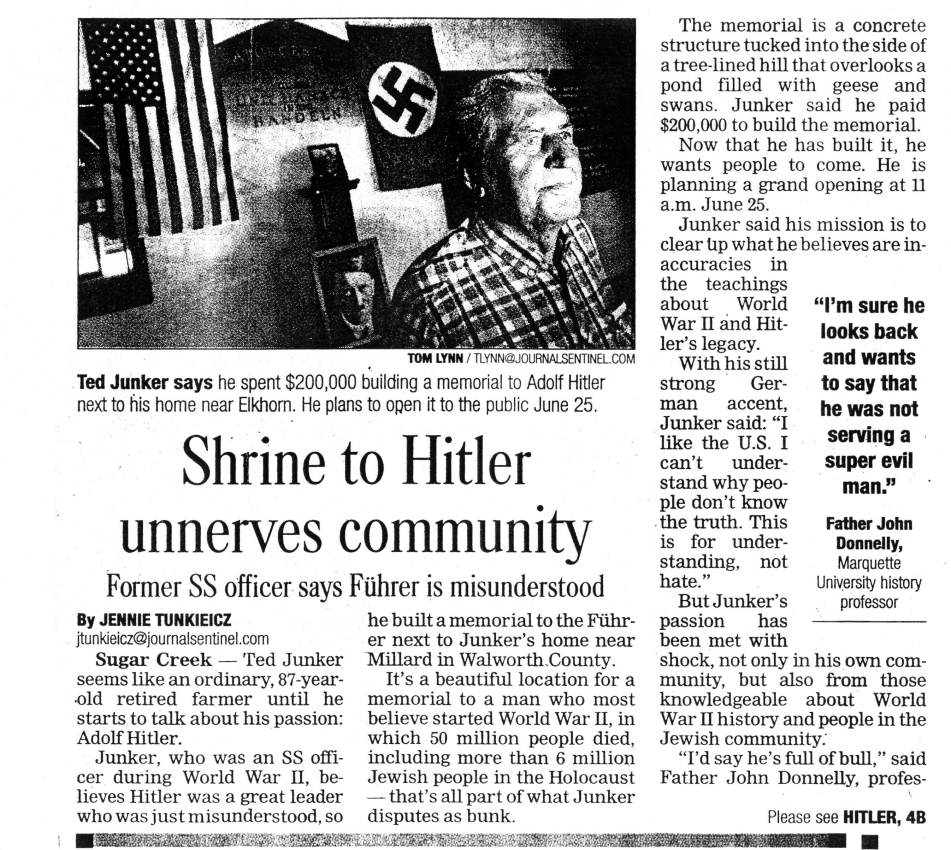 TOM LYNN / TLYNN@JOURNALSENTINEL.COM

Ted Junker says he spent $200,000 building a memorial to Adolf Hitler next to his home near Elkhorn. He plans to open it to the public June 25.

Shrine to Hitler unnerves community

Former SS officer says Führer is misunderstood

By JENNIE TUNKIEICZ
jtunkieicz@journalsentinel.com

Sugar Creek — Ted Junker seems like an ordinary, 87-year-old retired farmer until he starts to talk about his passion: Adolf Hitler.

Junker, who was an SS officer during World War II, believes Hitler was a great leader who was just misunderstood, so he built a memorial to the Führer next to Junker's home near Millard in Walworth County.

It's a beautiful location for a memorial to a man who most believe started World War II, in which 50 million people died, including more than 6 million Jewish people in the Holocaust — that's all part of what Junker disputes as bunk.

The memorial is a concrete structure tucked into the side of a tree-lined hill that overlooks a pond filled with geese and swans. Junker said he paid $200,000 to build the memorial.

Now that he has built it, he wants people to come. He is planning a grand opening at 11 a.m. June 25.

Junker said his mission is to clear up what he believes are inaccuracies in the teachings about World War II and Hitler's legacy.

With his still strong German accent, Junker said: "I like the U.S. I can't understand why people don't know the truth. This is for understanding, not hate."

But Junker's passion has been met with shock, not only in his own community, but also from those knowledgeable about World War II history and people in the Jewish community.

"I'd say he's full of bull," said Father John Donnelly, profes-

"I'm sure he looks back and wants to say that he was not serving a super evil man."

Father John Donnelly, Marquette University history professor

Please see HITLER, 4B